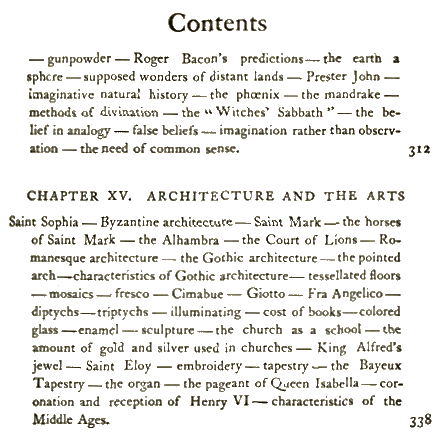 Contents

— gunpowder — Roger Bacon's predictions — the earth a sphere — supposed wonders of distant lands — Prester John — imaginative natural history — the phœnix — the mandrake — methods of divination — the "Witches' Sabbath" — the belief in analogy — false beliefs — imagination rather than observation — the need of common sense. 312

CHAPTER XV. ARCHITECTURE AND THE ARTS

Saint Sophia — Byzantine architecture — Saint Mark — the horses of Saint Mark — the Alhambra — the Court of Lions — Romanesque architecture — the Gothic architecture — the pointed arch — characteristics of Gothic architecture — tessellated floors — mosaics — fresco — Cimabue — Giotto — Fra Angelico — diptychs — triptychs — illuminating — cost of books — colored glass — enamel — sculpture — the church as a school — the amount of gold and silver used in churches — King Alfred's jewel — Saint Eloy — embroidery — tapestry — the Bayeux Tapestry — the organ — the pageant of Queen Isabella — coronation and reception of Henry VI — characteristics of the Middle Ages. 338